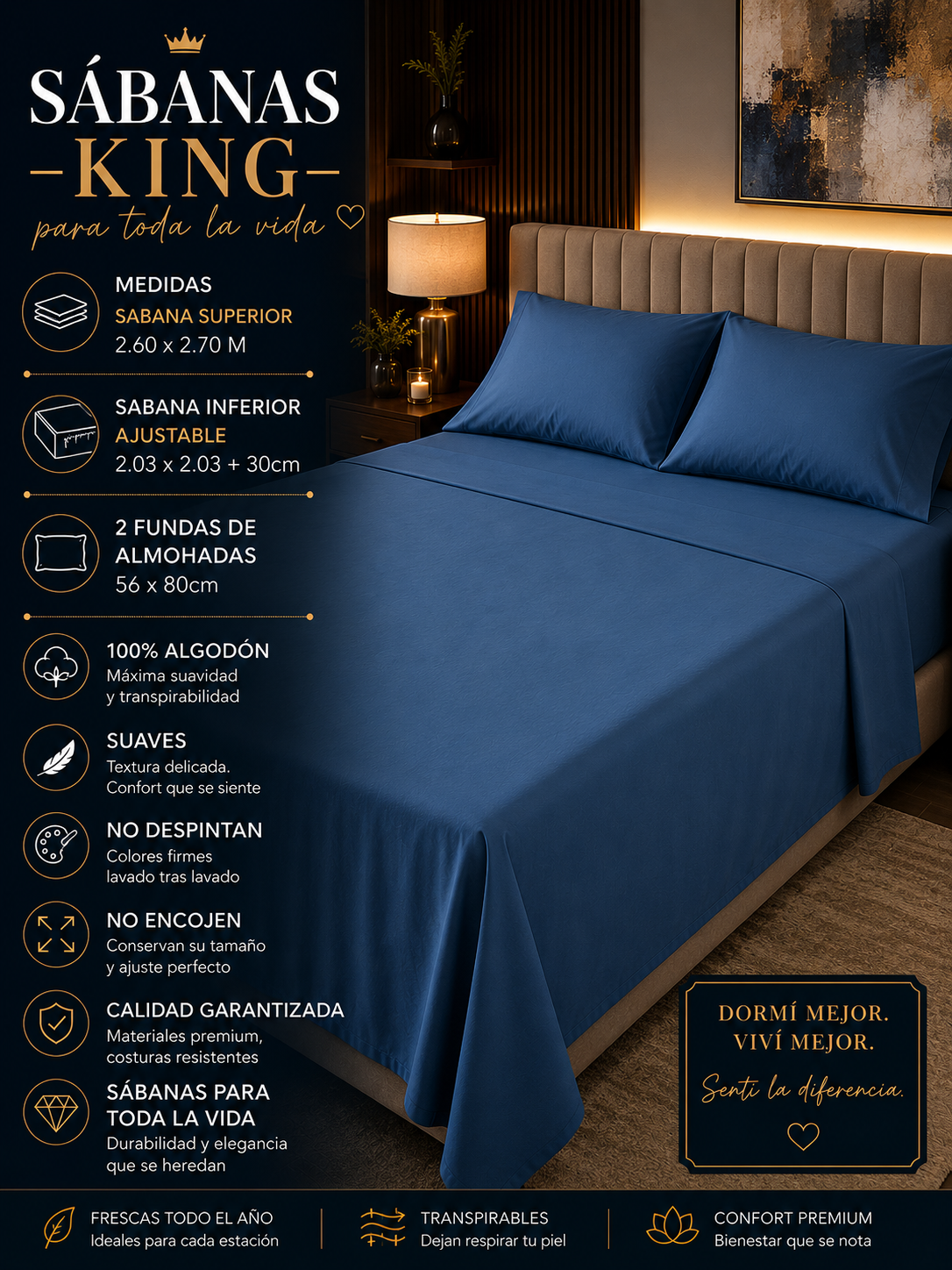 SÁBANAS
-KING-
para toda la vida

MEDIDAS
SABANA SUPERIOR
2.60 x 2.70 M

SABANA INFERIOR
AJUSTABLE
2.03 x 2.03 + 30cm

2 FUNDAS DE ALMOHADAS
56 x 80cm

100% ALGODÓN
Máxima suavidad y transpirabilidad

SUAVES
Textura delicada. Confort que se siente

NO DESPINTAN
Colores firmes lavado tras lavado

NO ENCOJEN
Conservan su tamaño y ajuste perfecto

CALIDAD GARANTIZADA
Materiales premium, costuras resistentes

SÁBANAS PARA TODA LA VIDA
Durabilidad y elegancia que se heredan

DORMÍ MEJOR.
VIVÍ MEJOR.
Sentí la diferencia.

FRESCAS TODO EL AÑO
Ideales para cada estación

TRANSPIRABLES
Dejan respirar tu piel

CONFORT PREMIUM
Bienestar que se nota